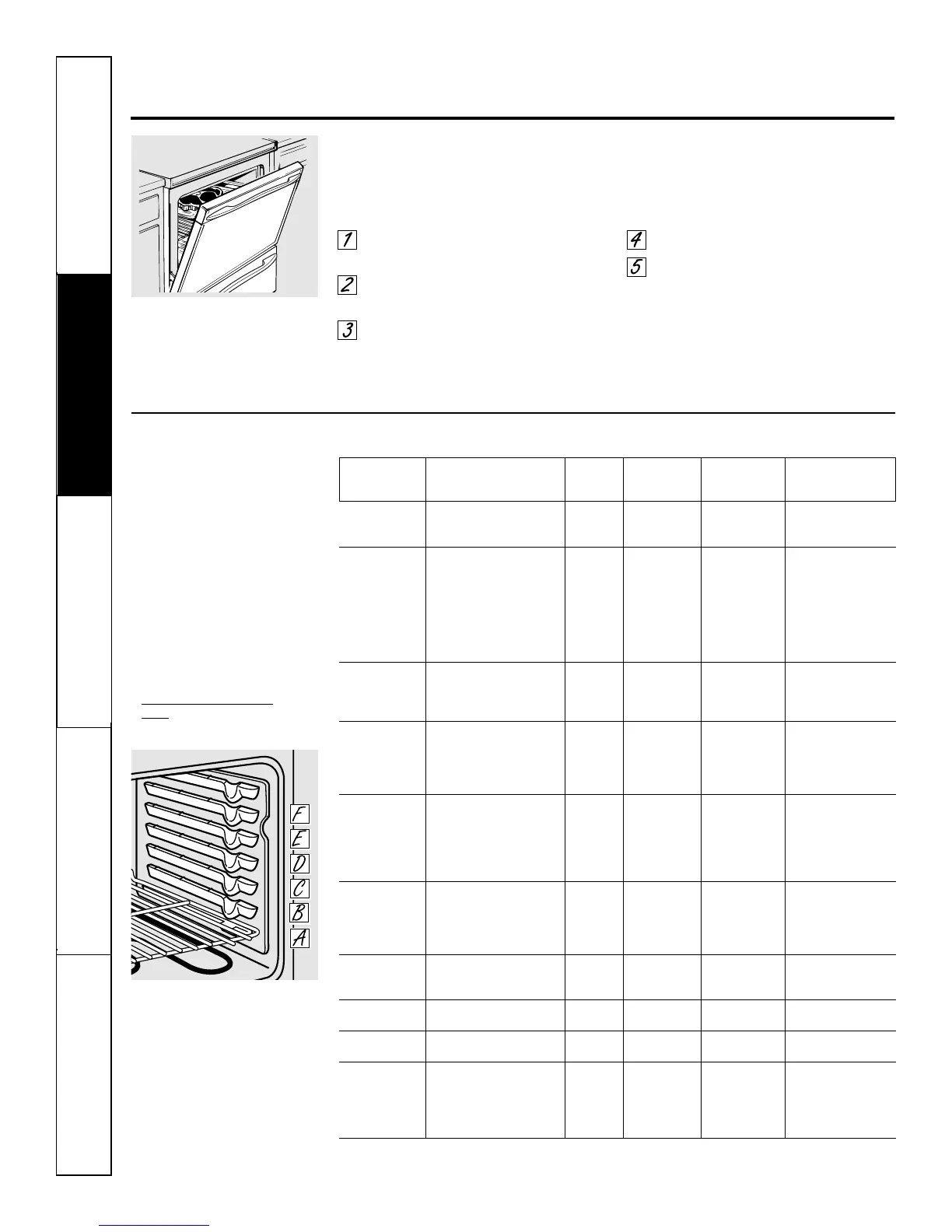 1

2

3

4

5

F
E
D
C
B
A